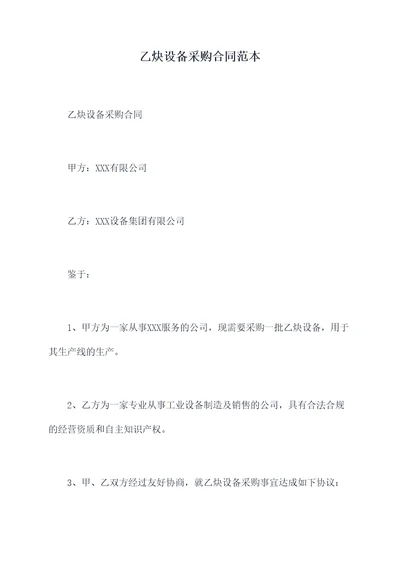 乙炔设备采购合同范本

乙炔设备采购合同

甲方：XXX有限公司

乙方：XXX设备集团有限公司

鉴于：

1、甲方为一家从事XXX服务的公司，现需要采购一批乙炔设备，用于其生产线的生产。

2、乙方为一家专业从事工业设备制造及销售的公司，具有合法合规的经营资质和自主知识产权。

3、甲、乙双方经过友好协商，就乙炔设备采购事宜达成如下协议：